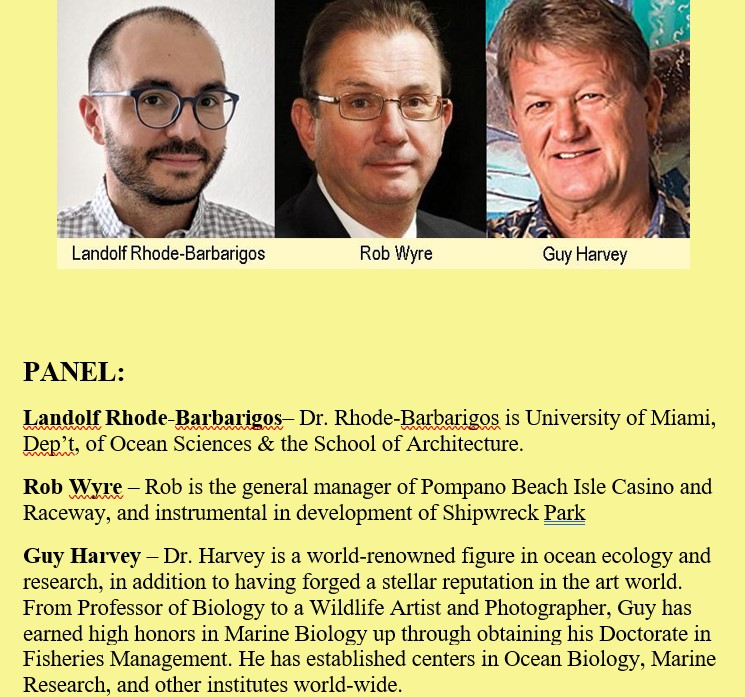 Landolf Rhode-Barbarigos

Rob Wyre

Guy Harvey

PANEL:

Landolf Rhode-Barbarigos– Dr. Rhode-Barbarigos is University of Miami, Dep't, of Ocean Sciences & the School of Architecture.

Rob Wyre – Rob is the general manager of Pompano Beach Isle Casino and Raceway, and instrumental in development of Shipwreck Park

Guy Harvey – Dr. Harvey is a world-renowned figure in ocean ecology and research, in addition to having forged a stellar reputation in the art world. From Professor of Biology to a Wildlife Artist and Photographer, Guy has earned high honors in Marine Biology up through obtaining his Doctorate in Fisheries Management. He has established centers in Ocean Biology, Marine Research, and other institutes world-wide.